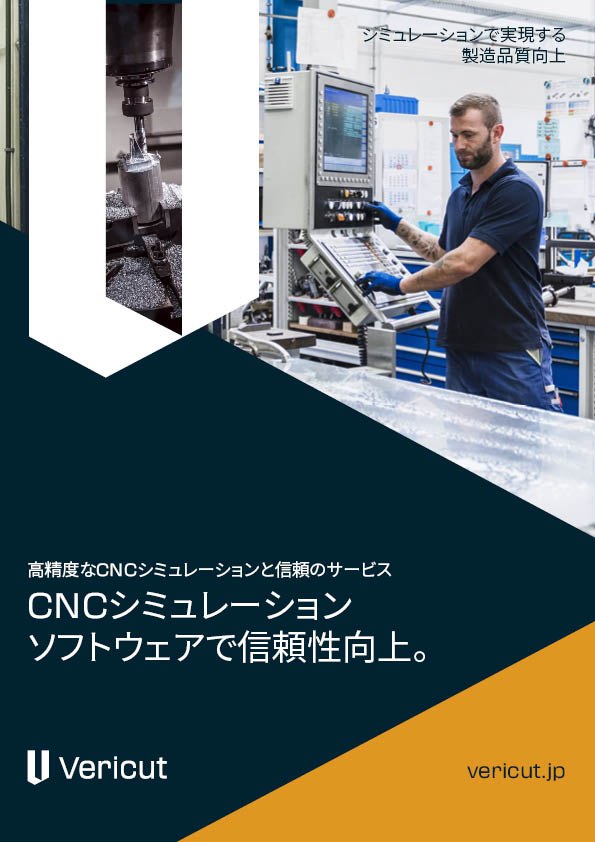 シミュレーションで実現する
製造品質向上

高精度なCNCシミュレーションと信頼のサービス

CNCシミュレーション
ソフトウェアで信頼性向上。

Vericut

vericut.jp